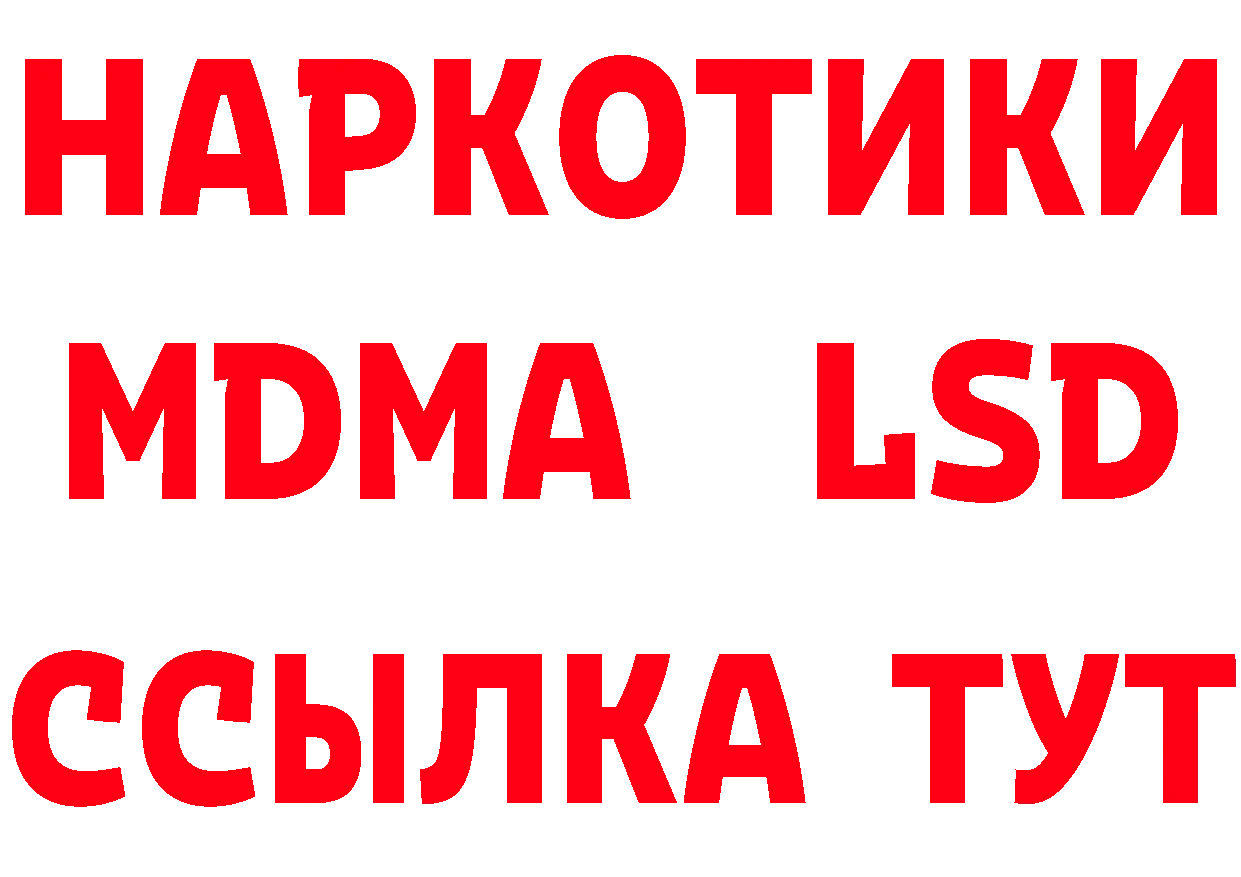 НАРКОТИКИ
MDMA LSD
ССЫЛКА ТУТ